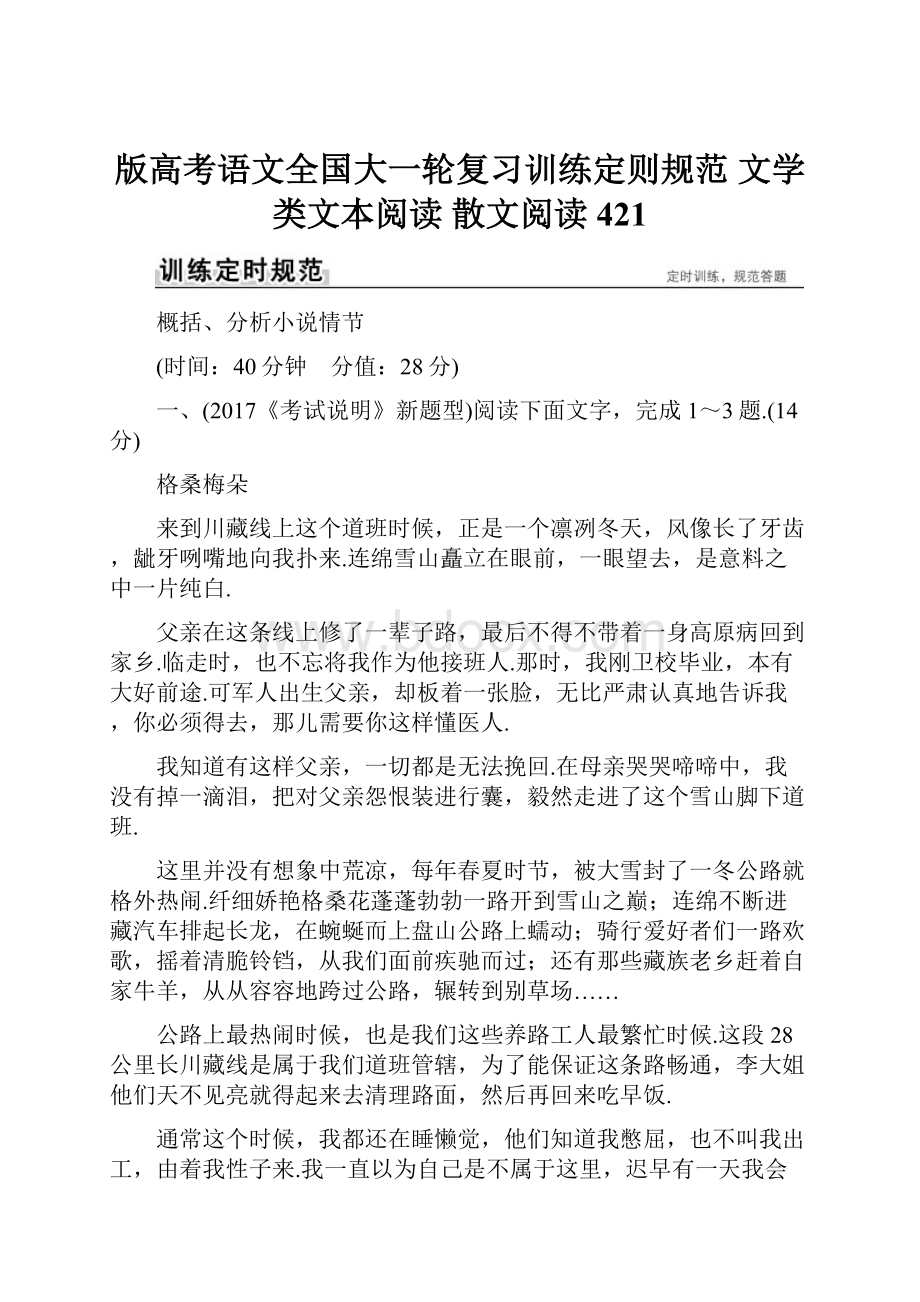 版高考语文全国大一轮复习训练定则规范 文学类文本阅读 散文阅读 421

训练定时规范

定时训练，规范答题

概括、分析小说情节

(时间：40 分钟　分值：28 分)

一、(2017《考试说明》新题型)阅读下面文字，完成 1～3 题.(14 分)

格桑梅朵

来到川藏线上这个道班时候，正是一个凛冽冬天，风像长了牙齿，龇牙咧嘴地向我扑来.连绵雪山矗立在眼前，一眼望去，是意料之中一片纯白.

父亲在这条线上修了一辈子路，最后不得不带着一身高原病回到家乡.临走时，也不忘将我作为他接班人.那时，我刚卫校毕业，本有大好前途.可军人出生父亲，却板着一张脸，无比严肃认真地告诉我，你必须得去，那儿需要你这样懂医人.

我知道有这样父亲，一切都是无法挽回.在母亲哭哭啼啼中，我没有掉一滴泪，把对父亲怨恨装进行囊，毅然走进了这个雪山脚下道班.

这里并没有想象中荒凉，每年春夏时节，被大雪封了一冬公路就格外热闹.纤细娇艳格桑花蓬蓬勃勃一路开到雪山之巅；连绵不断进藏汽车排起长龙，在蜿蜒而上盘山公路上蠕动；骑行爱好者们一路欢歌，摇着清脆铃铛，从我们面前疾驰而过；还有那些藏族老乡赶着自家牛羊，从从容容地跨过公路，辗转到别草场……

公路上最热闹时候，也是我们这些养路工人最繁忙时候.这段 28 公里长川藏线是属于我们道班管辖，为了能保证这条路畅通，李大姐他们天不见亮就得起来去清理路面，然后再回来吃早饭.

通常这个时候，我都还在睡懒觉，他们知道我憋屈，也不叫我出工，由着我性子来.我一直以为自己是不属于这里，迟早有一天我会